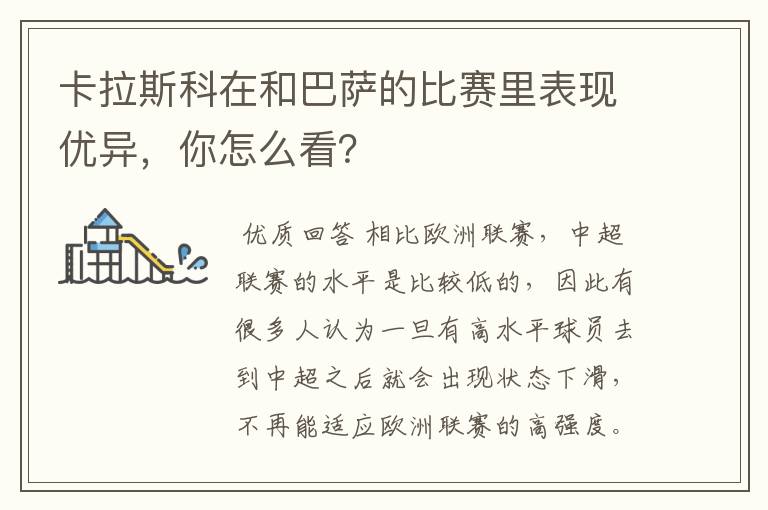 卡拉斯科在和巴萨的比赛里表现优异，你怎么看?

优质回答 相比欧洲联赛，中超联赛的水平是比较低的，因此有很多人认为一旦有高水平球员去到中超之后就会出现状态下滑，不再能适应欧洲联赛的高强度。